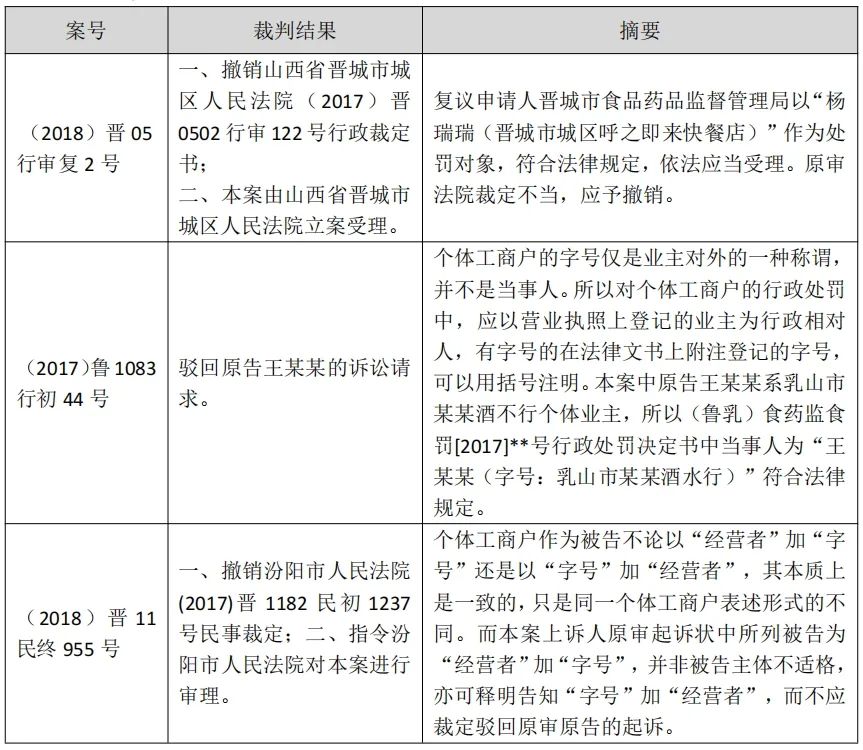 | 案号 | 裁判结果 | 摘要 |
|---|---|---|
| （2018）晋 05 行审复 2 号 | 一、撤销山西省晋城市城区人民法院（2017）晋 0502 行审 122 号行政裁定书；二、本案由山西省晋城市城区人民法院立案受理。 | 复议申请人晋城市食品药品监督管理局以“杨瑞瑞（晋城市城区呼之即来快餐店）”作为处罚对象，符合法律规定，依法应当受理。原审法院裁定不当，应予撤销。 |
| （2017）鲁 1083 行初 44 号 | 驳回原告王某某的诉讼请求。 | 个体工商户的字号仅是业主对外的一种称谓，并不是当事人。所以对个体工商户的行政处罚中，应以营业执照上登记的业主为行政相对人，有字号的在法律文书上附注登记的字号，可以用括号注明。本案中原告王某某系乳山市某某酒不行个体业主，所以（鲁乳）食药监食罚[2017]**号行政处罚决定书中当事人为“王某某（字号：乳山市某某酒水行）”符合法律规定。 |
| （2018）晋 11 民终 955 号 | 一、撤销汾阳市人民法院(2017)晋 1182 民初 1237 号民事裁定；二、指令汾阳市人民法院对本案进行审理。 | 个体工商户作为被告不论以“经营者”加“字号”还是以“字号”加“经营者”，其本质上是一致的，只是同一个体工商户表述形式的不同。而本案上诉人原审起诉状中所列被告为“经营者”加“字号”，并非被告主体不适格，亦可释明告知“字号”加“经营者”，而不应裁定驳回原审原告的起诉。 |